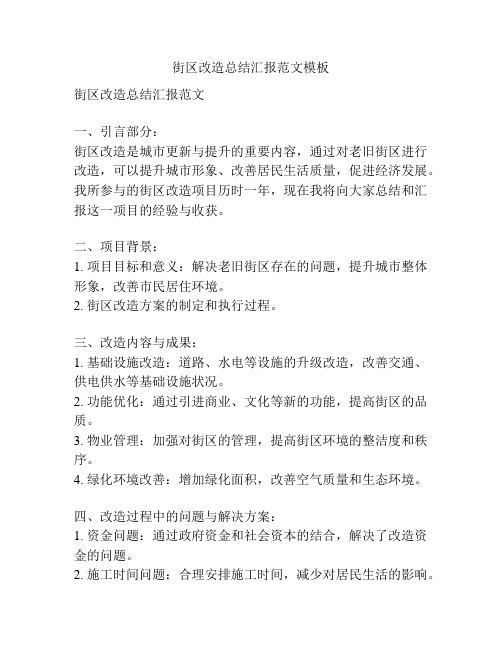 街区改造总结汇报范文模板

街区改造总结汇报范文

一、引言部分：
街区改造是城市更新与提升的重要内容，通过对老旧街区进行改造，可以提升城市形象、改善居民生活质量，促进经济发展。我所参与的街区改造项目历时一年，现在我将向大家总结和汇报这一项目的经验与收获。

二、项目背景：
1. 项目目标和意义：解决老旧街区存在的问题，提升城市整体形象，改善市民居住环境。
2. 街区改造方案的制定和执行过程。

三、改造内容与成果：
1. 基础设施改造：道路、水电等设施的升级改造，改善交通、供电供水等基础设施状况。
2. 功能优化：通过引进商业、文化等新的功能，提高街区的品质。
3. 物业管理：加强对街区的管理，提高街区环境的整洁度和秩序。
4. 绿化环境改善：增加绿化面积，改善空气质量和生态环境。

四、改造过程中的问题与解决方案：
1. 资金问题：通过政府资金和社会资本的结合，解决了改造资金的问题。
2. 施工时间问题：合理安排施工时间，减少对居民生活的影响。